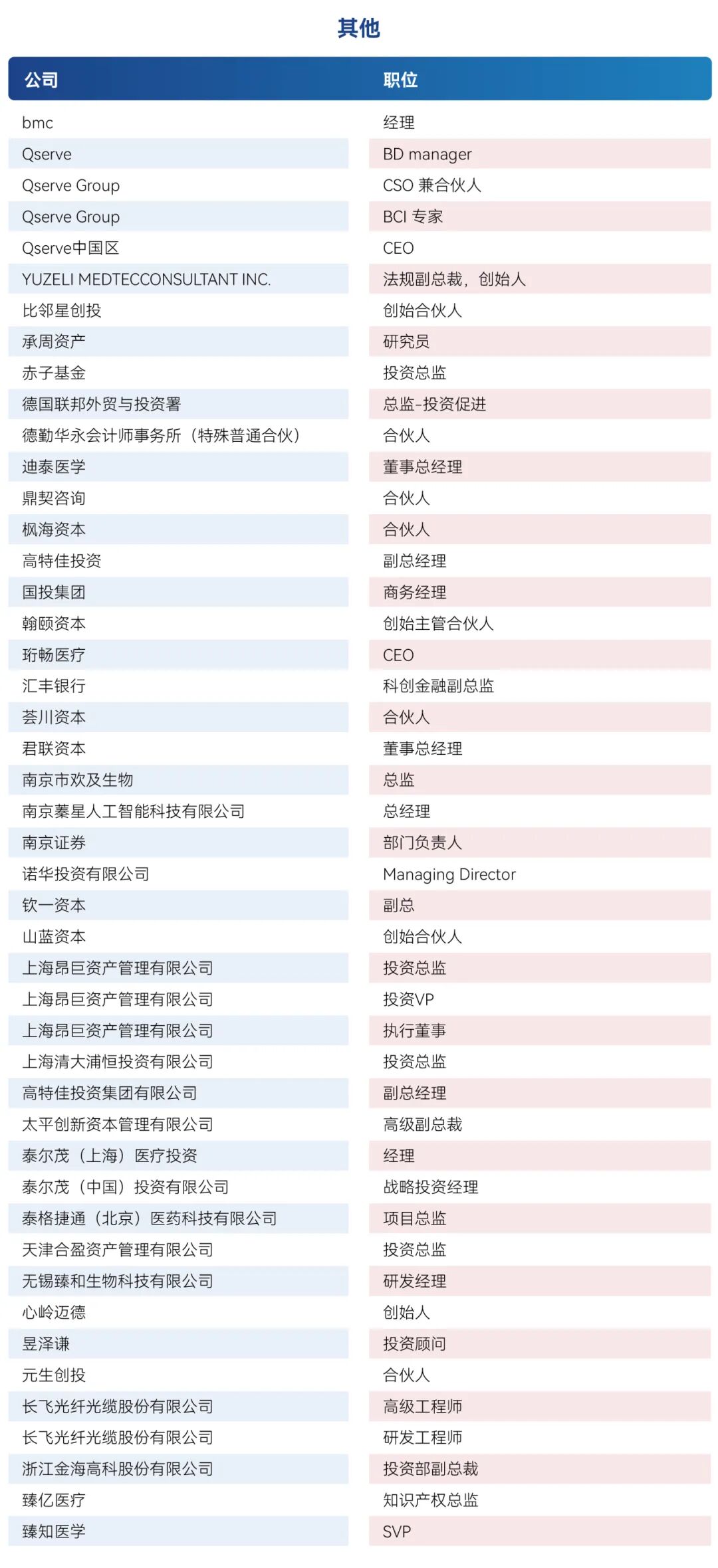 其他

| 公司 | 职位 |
|---|---|
| bmc | 经理 |
| Qserve | BD manager |
| Qserve Group | CSO 兼合伙人 |
| Qserve Group | BCI 专家 |
| Qserve中国区 | CEO |
| YUZELI MEDTECCONSULTANT INC. | 法规副总裁，创始人 |
| 比邻星创投 | 创始合伙人 |
| 承周资产 | 研究员 |
| 赤子基金 | 投资总监 |
| 德国联邦外贸与投资署 | 总监-投资促进 |
| 德勤华永会计师事务所（特殊普通合伙） | 合伙人 |
| 迪泰医学 | 董事总经理 |
| 鼎契咨询 | 合伙人 |
| 枫海资本 | 合伙人 |
| 高特佳投资 | 副总经理 |
| 国投集团 | 商务经理 |
| 翰颐资本 | 创始主管合伙人 |
| 珩畅医疗 | CEO |
| 汇丰银行 | 科创金融副总监 |
| 荟川资本 | 合伙人 |
| 君联资本 | 董事总经理 |
| 南京市欢及生物 | 总监 |
| 南京蓁星人工智能科技有限公司 | 总经理 |
| 南京证券 | 部门负责人 |
| 诺华投资有限公司 | Managing Director |
| 钦一资本 | 副总 |
| 山蓝资本 | 创始合伙人 |
| 上海昂巨资产管理有限公司 | 投资总监 |
| 上海昂巨资产管理有限公司 | 投资VP |
| 上海昂巨资产管理有限公司 | 执行董事 |
| 上海清大浦恒投资有限公司 | 投资总监 |
| 高特佳投资集团有限公司 | 副总经理 |
| 太平创新资本管理有限公司 | 高级副总裁 |
| 泰尔茂（上海）医疗投资 | 经理 |
| 泰尔茂（中国）投资有限公司 | 战略投资经理 |
| 泰格捷通（北京）医药科技有限公司 | 项目总监 |
| 天津合盈资产管理有限公司 | 投资总监 |
| 无锡臻和生物科技有限公司 | 研发经理 |
| 心岭迈德 | 创始人 |
| 昱泽谦 | 投资顾问 |
| 元生创投 | 合伙人 |
| 长飞光纤光缆股份有限公司 | 高级工程师 |
| 长飞光纤光缆股份有限公司 | 研发工程师 |
| 浙江金海高科股份有限公司 | 投资部副总裁 |
| 臻亿医疗 | 知识产权总监 |
| 臻知医学 | SVP |